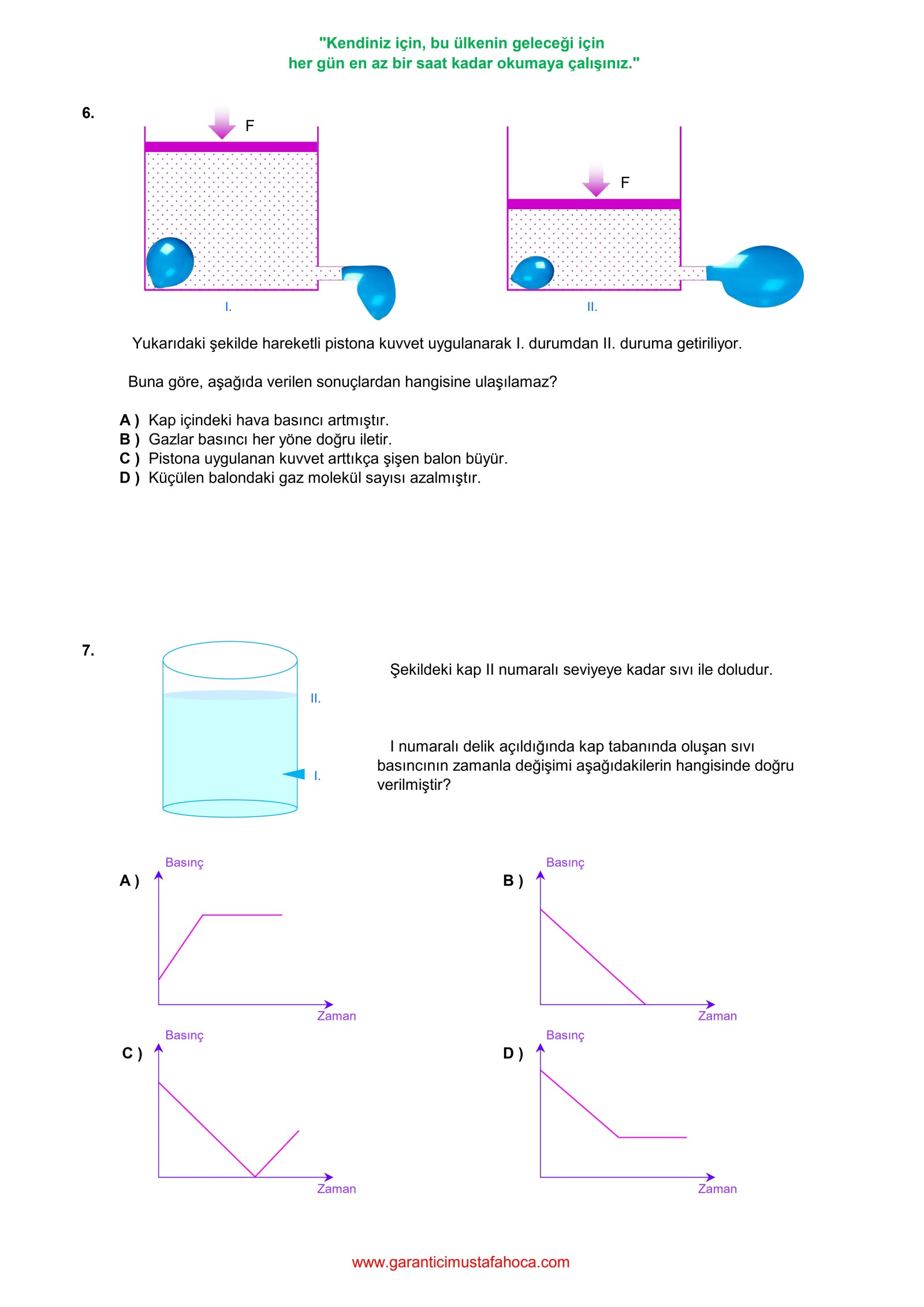 "Kendiniz için, bu ülkenin geleceği için
her gün en az bir saat kadar okumaya çalışınız."

6.

F

I.

F

II.

Yukarıdaki şekilde hareketli pistona kuvvet uygulanarak I. durumdan II. duruma getiriliyor.

Buna göre, aşağıda verilen sonuçlardan hangisine ulaşılamaz?

A ) Kap içindeki hava basıncı artmıştır.
B ) Gazlar basıncı her yöne doğru iletir.
C ) Pistona uygulanan kuvvet arttıkça şişen balon büyür.
D ) Küçülen balondaki gaz molekül sayısı azalmıştır.

7.

II.

I.

Şekildeki kap II numaralı seviyeye kadar sıvı ile doludur.

I numaralı delik açıldığında kap tabanında oluşan sıvı basıncının zamanla değişimi aşağıdakilerin hangisinde doğru verilmiştir?

A )
Basınç
Zaman

B )
Basınç
Zaman

C )
Basınç
Zaman

D )
Basınç
Zaman

www.garanticimustafahoca.com